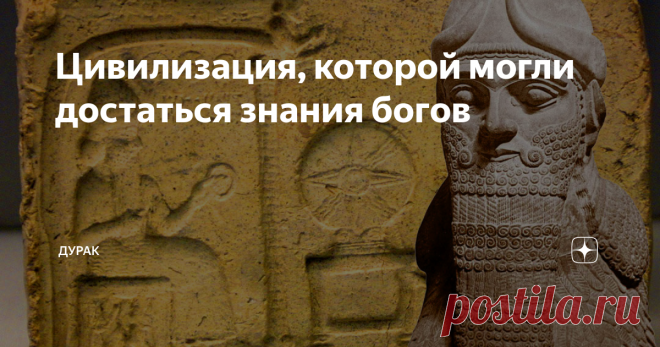 Цивилизация, которой могли достаться знания богов

ДУРАК

postila.ru